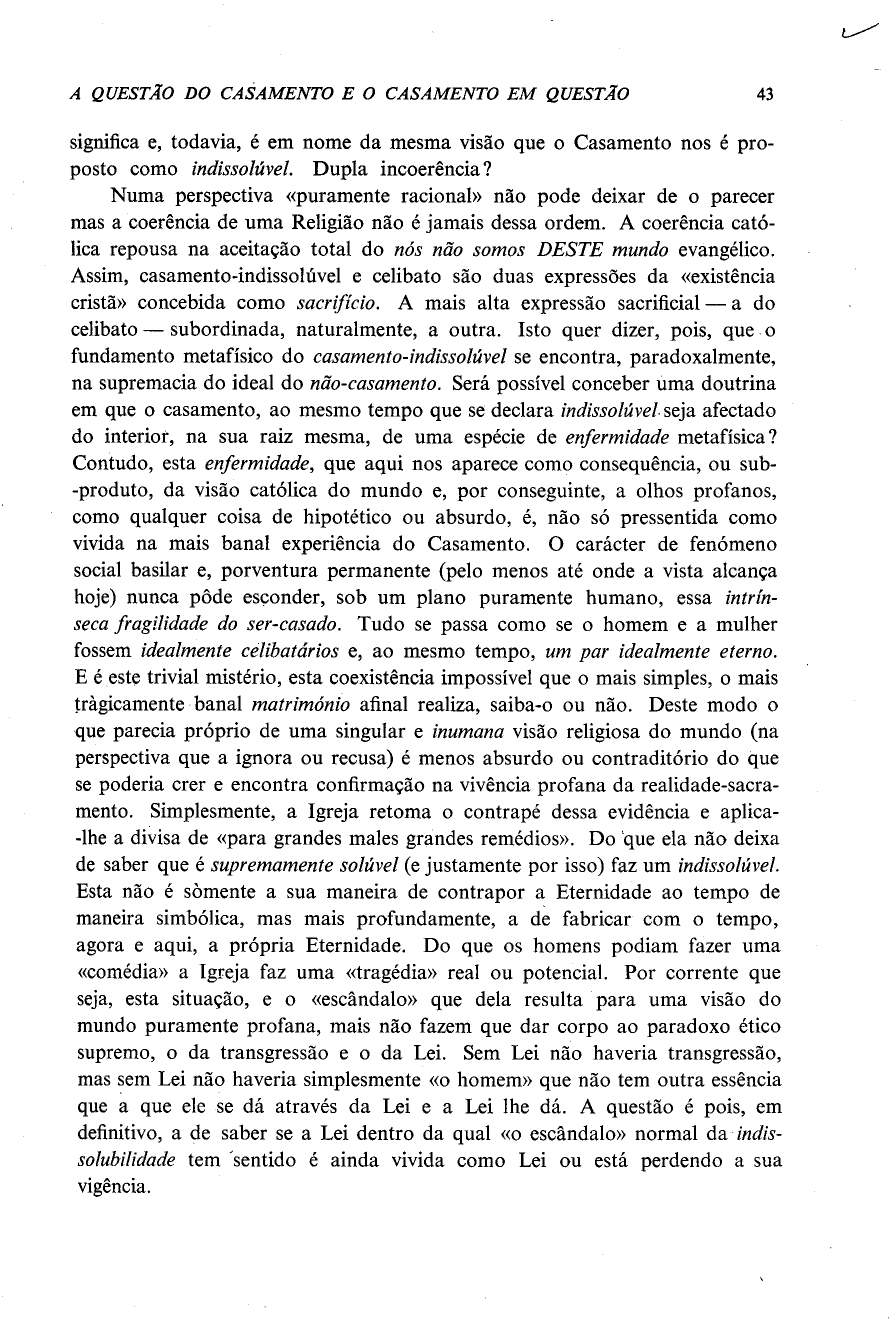 A QUESTÃO DO CASAMENTO E O CASAMENTO EM QUESTÃO 43

significa e, todavia, é em nome da mesma visão que o Casamento nos é proposto como indissolúvel. Dupla incoerência?

Numa perspectiva «puramente racional» não pode deixar de o parecer mas a coerência de uma Religião não é jamais dessa ordem. A coerência católica repousa na aceitação total do nós não somos DESTE mundo evangélico. Assim, casamento-indissolúvel e celibato são duas expressões da «existência cristã» concebida como sacrifício. A mais alta expressão sacrificial — a do celibato — subordinada, naturalmente, a outra. Isto quer dizer, pois, que o fundamento metafísico do casamento-indissolúvel se encontra, paradoxalmente, na supremacia do ideal do não-casamento. Será possível conceber uma doutrina em que o casamento, ao mesmo tempo que se declara indissolúvel seja afectado do interior, na sua raiz mesma, de uma espécie de enfermidade metafísica? Contudo, esta enfermidade, que aqui nos aparece como consequência, ou sub-produto, da visão católica do mundo e, por conseguinte, a olhos profanos, como qualquer coisa de hipotético ou absurdo, é, não só pressentida como vivida na mais banal experiência do Casamento. O carácter de fenómeno social basilar e, porventura permanente (pelo menos até onde a vista alcança hoje) nunca pôde esconder, sob um plano puramente humano, essa intrínseca fragilidade do ser-casado. Tudo se passa como se o homem e a mulher fossem idealmente celibatários e, ao mesmo tempo, um par idealmente eterno. E é este trivial mistério, esta coexistência impossível que o mais simples, o mais tràgicamente banal matrimónio afinal realiza, saiba-o ou não. Deste modo o que parecia próprio de uma singular e inumana visão religiosa do mundo (na perspectiva que a ignora ou recusa) é menos absurdo ou contraditório do que se poderia crer e encontra confirmação na vivência profana da realidade-sacramento. Simplesmente, a Igreja retoma o contrapé dessa evidência e aplica-lhe a divisa de «para grandes males grandes remédios». Do que ela não deixa de saber que é supremamente solúvel (e justamente por isso) faz um indissolúvel. Esta não é sòmente a sua maneira de contrapor a Eternidade ao tempo de maneira simbólica, mas mais profundamente, a de fabricar com o tempo, agora e aqui, a própria Eternidade. Do que os homens podiam fazer uma «comédia» a Igreja faz uma «tragédia» real ou potencial. Por corrente que seja, esta situação, e o «escândalo» que dela resulta para uma visão do mundo puramente profana, mais não fazem que dar corpo ao paradoxo ético supremo, o da transgressão e o da Lei. Sem Lei não haveria transgressão, mas sem Lei não haveria simplesmente «o homem» que não tem outra essência que a que ele se dá através da Lei e a Lei lhe dá. A questão é pois, em definitivo, a de saber se a Lei dentro da qual «o escândalo» normal da indissolubilidade tem sentido é ainda vivida como Lei ou está perdendo a sua vigência.